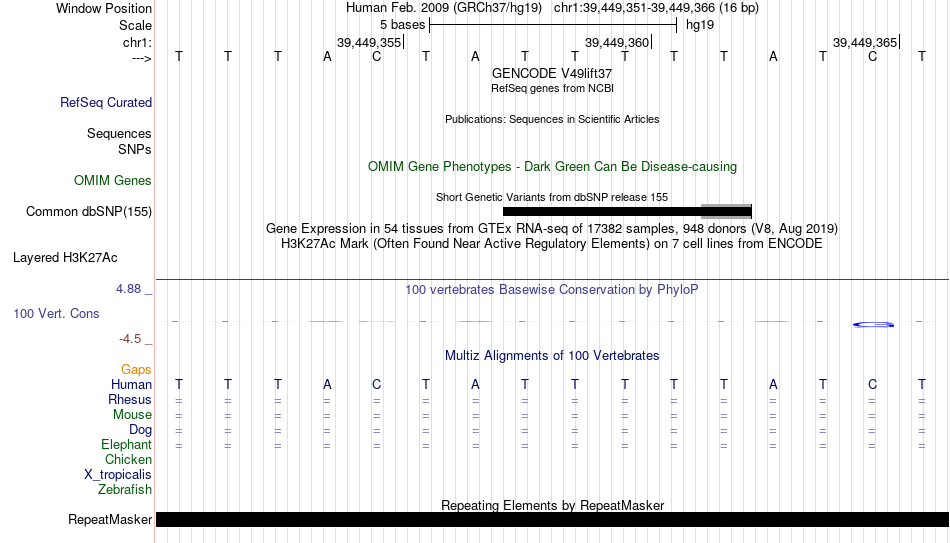 Window Position Human Feb. 2009 (GRCh37/hg19) chr1:39,449,351-39,449,366 (16 bp)
Scale 5 bases hg19
chr1: 39,449,355 39,449,360 39,449,365
---> T T T A C T A T T T T T A T C T
GENCODE V49lift37
RefSeq genes from NCBI
RefSeq Curated
Publications: Sequences in Scientific Articles
Sequences
SNPs
OMIM Gene Phenotypes - Dark Green Can Be Disease-causing
OMIM Genes
Short Genetic Variants from dbSNP release 155
Common dbSNP(155)
Gene Expression in 54 tissues from GTEx RNA-seq of 17382 samples, 948 donors (V8, Aug 2019)
H3K27Ac Mark (Often Found Near Active Regulatory Elements) on 7 cell lines from ENCODE
Layered H3K27Ac
4.88 _
100 vertebrates Basewise Conservation by PhyloP
100 Vert. Cons
-4.5 _
Multiz Alignments of 100 Vertebrates
Gaps
Human T T T A C T A T T T T T A T C T
Rhesus = = = = = = = = = = = = = = = =
Mouse = = = = = = = = = = = = = = = =
Dog = = = = = = = = = = = = = = = =
Elephant = = = = = = = = = = = = = = = =
Chicken
X_tropicalis
Zebrafish
Repeating Elements by RepeatMasker
RepeatMasker